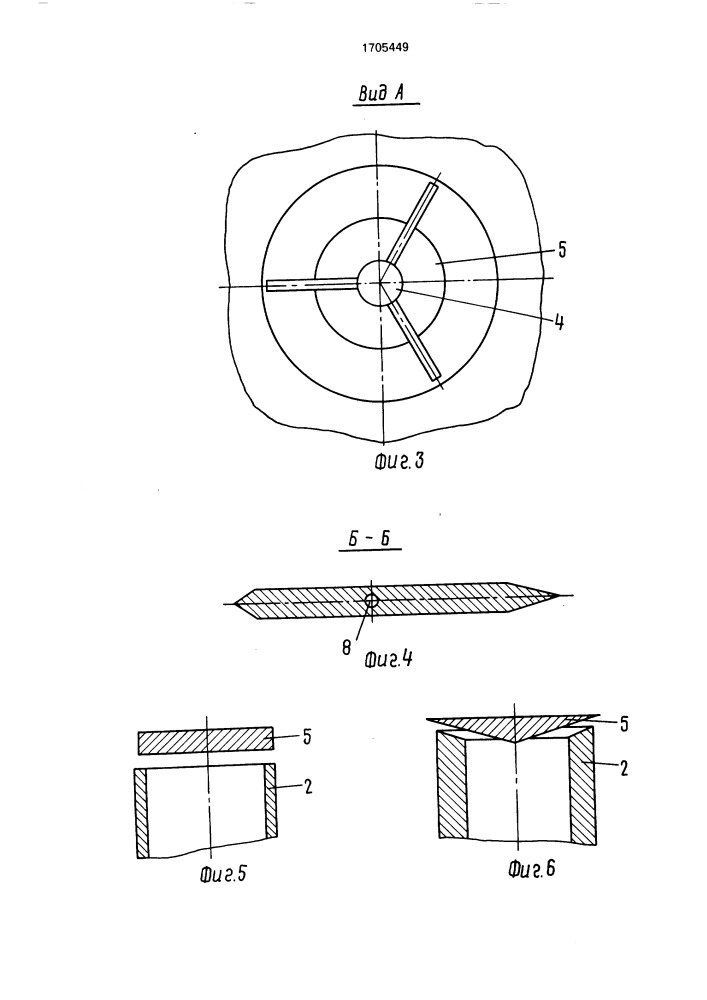 1705449

Вид А

5

4

Фиг.3

Б - Б

8

Фиг.4

5

2

Фиг.5

5

2

Фиг.6